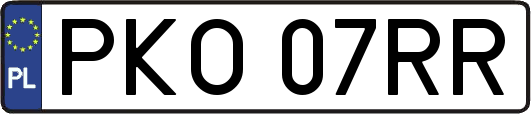 PL
PKO 07RR